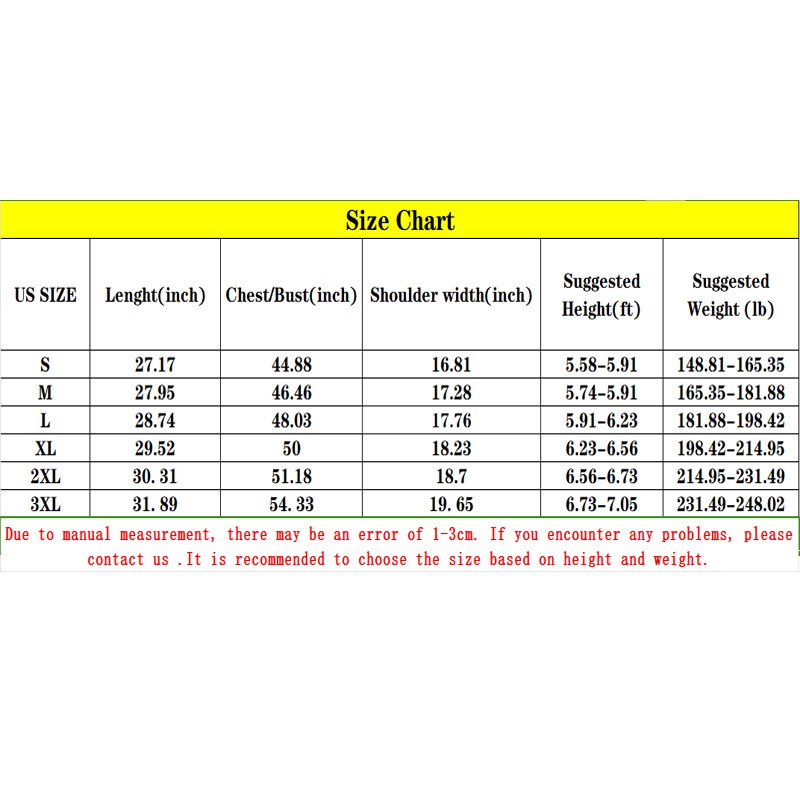 Size Chart

| US SIZE | Lenght(inch) | Chest/Bust(inch) | Shoulder width(inch) | Suggested Height(ft) | Suggested Weight (lb) |
|---|---|---|---|---|---|
| S | 27.17 | 44.88 | 16.81 | 5.58-5.91 | 148.81-165.35 |
| M | 27.95 | 46.46 | 17.28 | 5.74-5.91 | 165.35-181.88 |
| L | 28.74 | 48.03 | 17.76 | 5.91-6.23 | 181.88-198.42 |
| XL | 29.52 | 50 | 18.23 | 6.23-6.56 | 198.42-214.95 |
| 2XL | 30. 31 | 51.18 | 18.7 | 6.56-6.73 | 214.95-231.49 |
| 3XL | 31. 89 | 54. 33 | 19. 65 | 6.73-7.05 | 231.49-248.02 |

Due to manual measurement, there may be an error of 1-3cm. If you encounter any problems, please contact us .It is recommended to choose the size based on height and weight.